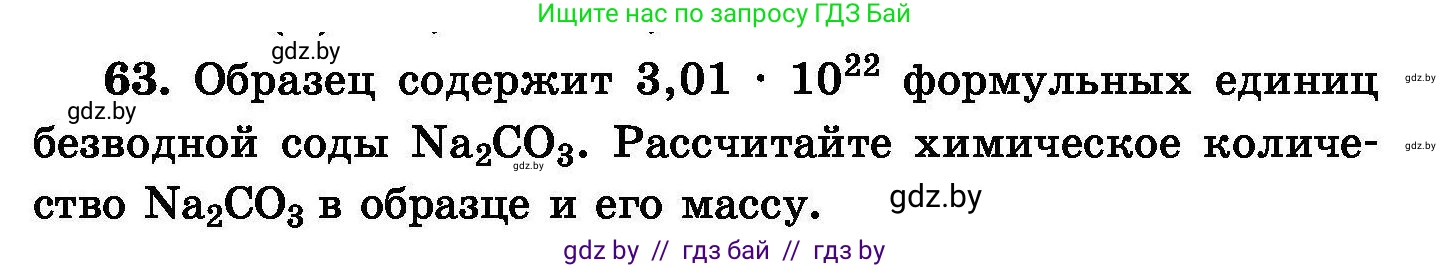 Ищите нас по запросу ГДЗ Бай

gdz.by

63. Образец содержит $3,01 \cdot 10^{22}$ формульных единиц безводной соды $Na_2CO_3$. Рассчитайте химическое количество $Na_2CO_3$ в образце и его массу.

gdz.by gdz.by gdz.by gdz.by gdz.by

gdz by // гдз бай // гдз by